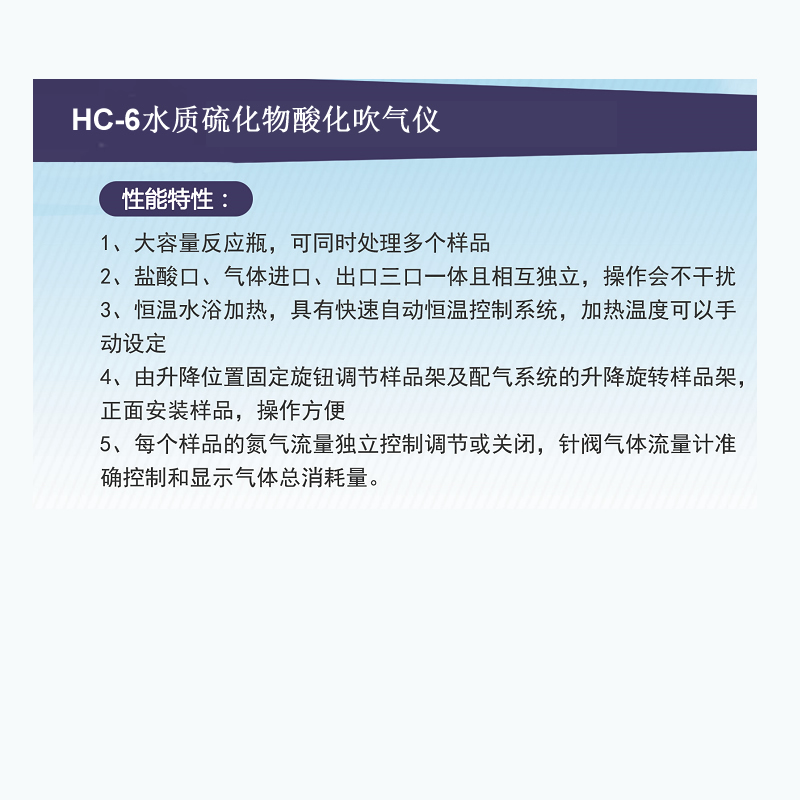 HC-6水质硫化物酸化吹气仪

性能特性：

1、大容量反应瓶，可同时处理多个样品
2、盐酸口、气体进口、出口三口一体且相互独立，操作会不干扰
3、恒温水浴加热，具有快速自动恒温控制系统，加热温度可以手动设定
4、由升降位置固定旋钮调节样品架及配气系统的升降旋转样品架，正面安装样品，操作方便
5、每个样品的氮气流量独立控制调节或关闭，针阀气体流量计准确控制和显示气体总消耗量。